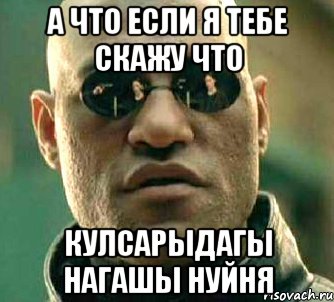 А ЧТО ЕСЛИ Я ТЕБЕ СКАЖУ ЧТО

КУЛСАРЫДАГЫ НАГАШЫ НУЙНЯ

risovach.ru